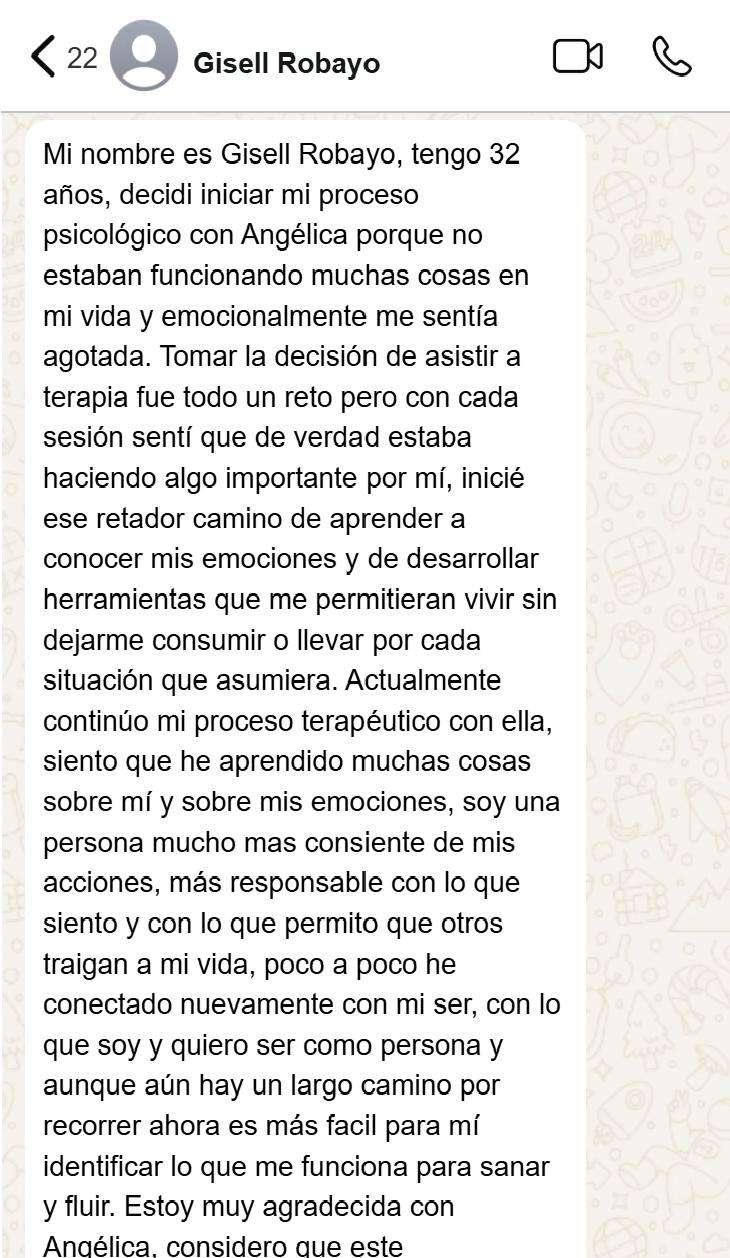 22 Gisell Robayo

Mi nombre es Gisell Robayo, tengo 32 años, decidi iniciar mi proceso psicológico con Angélica porque no estaban funcionando muchas cosas en mi vida y emocionalmente me sentía agotada. Tomar la decisión de asistir a terapia fue todo un reto pero con cada sesión sentí que de verdad estaba haciendo algo importante por mí, inicié ese retador camino de aprender a conocer mis emociones y de desarrollar herramientas que me permitieran vivir sin dejarme consumir o llevar por cada situación que asumiera. Actualmente continúo mi proceso terapéutico con ella, siento que he aprendido muchas cosas sobre mí y sobre mis emociones, soy una persona mucho mas consiente de mis acciones, más responsable con lo que siento y con lo que permito que otros traigan a mi vida, poco a poco he conectado nuevamente con mi ser, con lo que soy y quiero ser como persona y aunque aún hay un largo camino por recorrer ahora es más facil para mí identificar lo que me funciona para sanar y fluir. Estoy muy agradecida con Angélica, considero que este